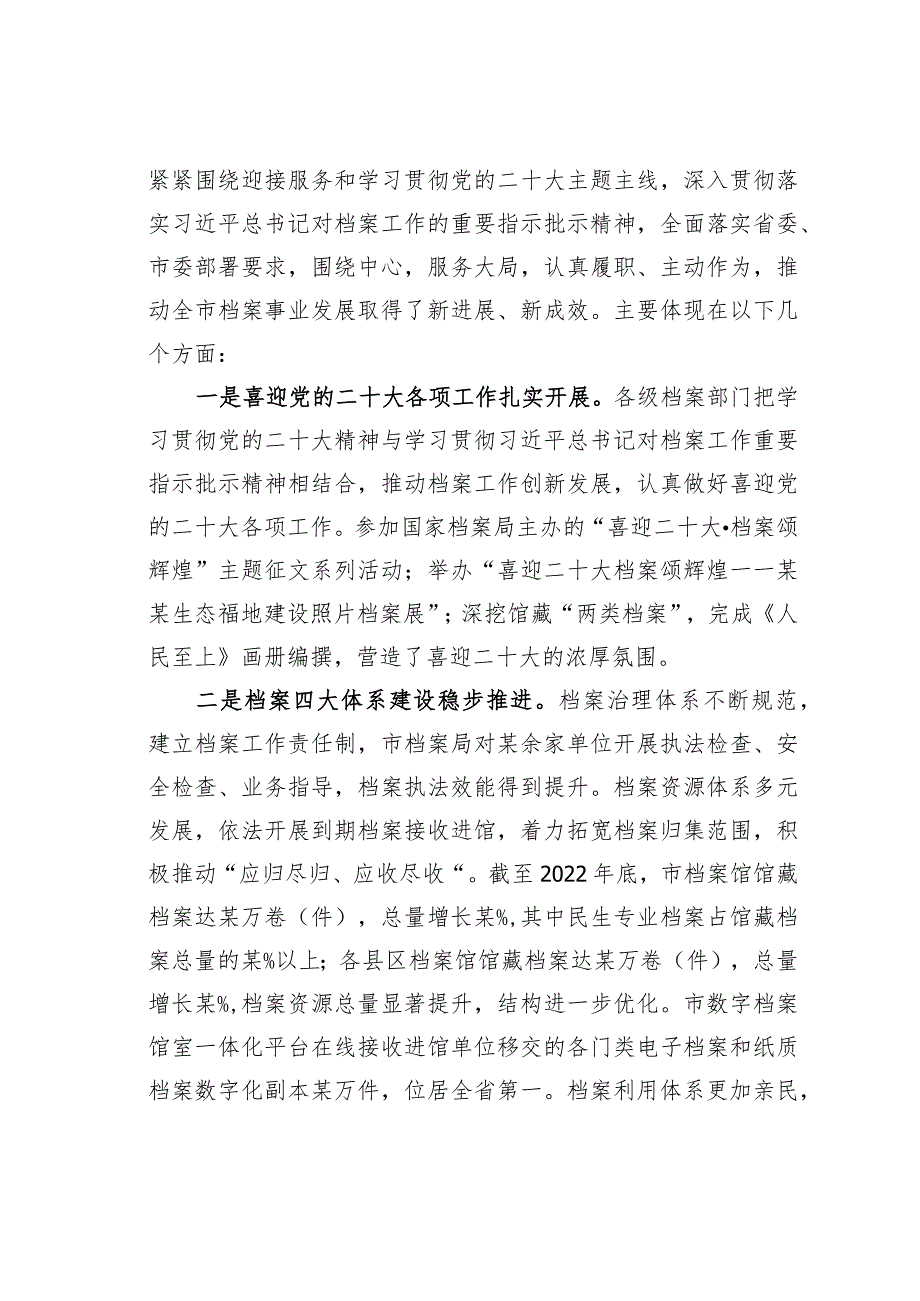 紧紧围绕迎接服务和学习贯彻党的二十大主题主线，深入贯彻落实习近平总书记对档案工作的重要指示批示精神，全面落实省委、市委部署要求，围绕中心，服务大局，认真履职、主动作为，推动全市档案事业发展取得了新进展、新成效。主要体现在以下几个方面：

一是喜迎党的二十大各项工作扎实开展。各级档案部门把学习贯彻党的二十大精神与学习贯彻习近平总书记对档案工作重要指示批示精神相结合，推动档案工作创新发展，认真做好喜迎党的二十大各项工作。参加国家档案局主办的“喜迎二十大•档案颂辉煌”主题征文系列活动；举办“喜迎二十大档案颂辉煌一一某某生态福地建设照片档案展”；深挖馆藏“两类档案”，完成《人民至上》画册编撰，营造了喜迎二十大的浓厚氛围。

二是档案四大体系建设稳步推进。档案治理体系不断规范，建立档案工作责任制，市档案局对某余家单位开展执法检查、安全检查、业务指导，档案执法效能得到提升。档案资源体系多元发展，依法开展到期档案接收进馆，着力拓宽档案归集范围，积极推动“应归尽归、应收尽收“。截至2022年底，市档案馆馆藏档案达某万卷（件），总量增长某%,其中民生专业档案占馆藏档案总量的某%以上;各县区档案馆馆藏档案达某万卷（件），总量增长某%,档案资源总量显著提升，结构进一步优化。市数字档案馆室一体化平台在线接收进馆单位移交的各门类电子档案和纸质档案数字化副本某万件，位居全省第一。档案利用体系更加亲民，